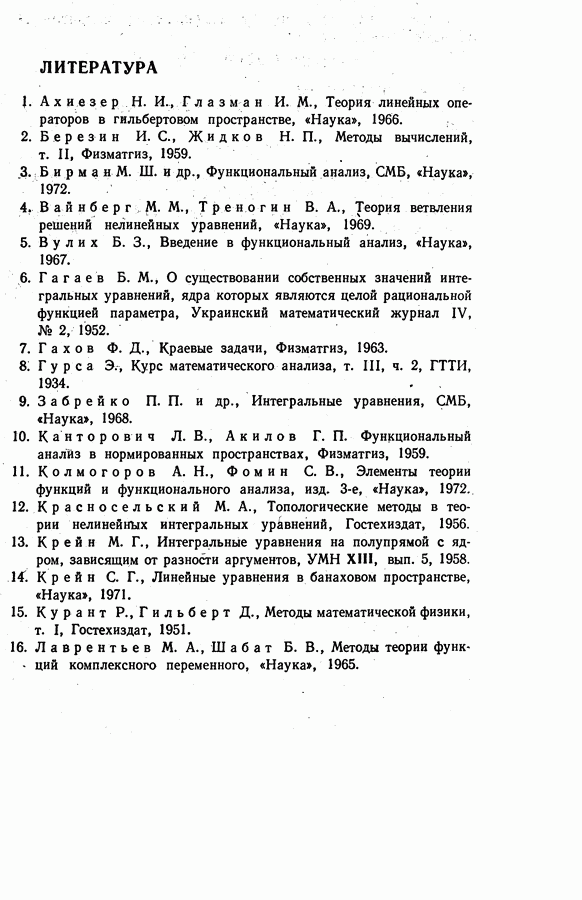 ЛИТЕРАТУРА

1. Ахиезер Н. И., Глазман И. М., Теория линейных операторов в гильбертовом пространстве, «Наука», 1966.
2. Березин И. С., Жидков Н. П., Методы вычислений, т. II, Физматгиз, 1959.
3. Бирман М. Ш. и др., Функциональный анализ, СМБ, «Наука», 1972.
4. Вайнберг М. М., Треногин В. А., Теория ветвления решений нелинейных уравнений, «Наука», 1969.
5. Вулих Б. З., Введение в функциональный анализ, «Наука», 1967.
6. Гагаев Б. М., О существовании собственных значений интегральных уравнений, ядра которых являются целой рациональной функцией параметра, Украинский математический журнал IV, № 2, 1952.
7. Гахов Ф. Д., Краевые задачи, Физматгиз, 1963.
8. Гурса Э., Курс математического анализа, т. III, ч. 2, ГТТИ, 1934.
9. Забрейко П. П. и др., Интегральные уравнения, СМБ, «Наука», 1968.
10. Канторович Л. В., Акилов Г. П. Функциональный анализ в нормированных пространствах, Физматгиз, 1959.
11. Колмогоров А. Н., Фомин С. В., Элементы теории функций и функционального анализа, изд. 3-е, «Наука», 1972.
12. Красносельский М. А., Топологические методы в теории нелинейных интегральных уравнений, Гостехиздат, 1956.
13. Крейн М. Г., Интегральные уравнения на полупрямой с ядром, зависящим от разности аргументов, УМН XIII, вып. 5, 1958.
14. Крейн С. Г., Линейные уравнения в банаховом пространстве, «Наука», 1971.
15. Курант Р., Гильберт Д., Методы математической физики, т. I, Гостехиздат, 1951.
16. Лаврентьев М. А., Шабат Б. В., Методы теории функций комплексного переменного, «Наука», 1965.